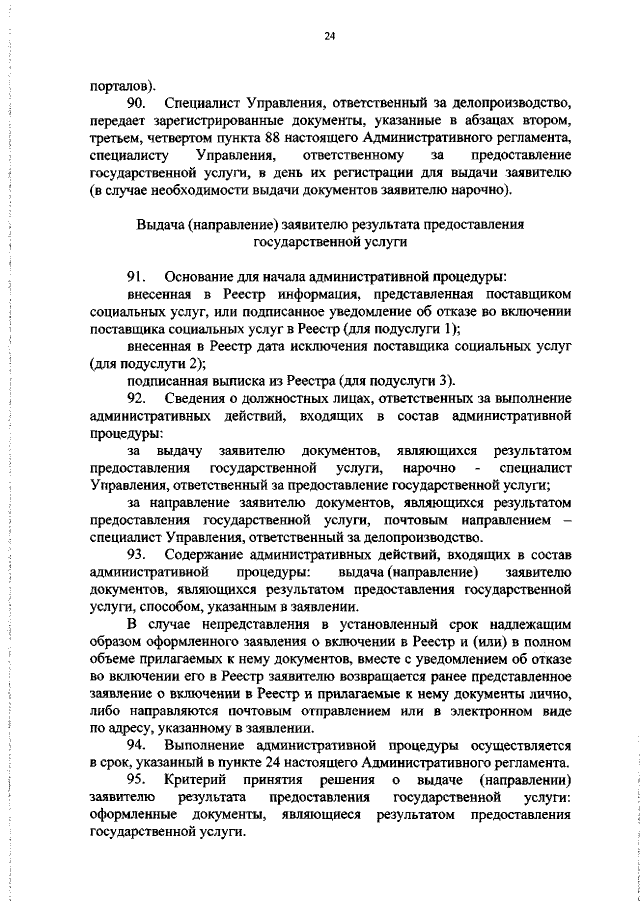 24

порталов).

90. Специалист Управления, ответственный за делопроизводство, передает зарегистрированные документы, указанные в абзацах втором, третьем, четвертом пункта 88 настоящего Административного регламента, специалисту Управления, ответственному за предоставление государственной услуги, в день их регистрации для выдачи заявителю (в случае необходимости выдачи документов заявителю нарочно).

Выдача (направление) заявителю результата предоставления государственной услуги

91. Основание для начала административной процедуры:

внесенная в Реестр информация, представленная поставщиком социальных услуг, или подписанное уведомление об отказе во включении поставщика социальных услуг в Реестр (для подуслуги 1);

внесенная в Реестр дата исключения поставщика социальных услуг (для подуслуги 2);

подписанная выписка из Реестра (для подуслуги 3).

92. Сведения о должностных лицах, ответственных за выполнение административных действий, входящих в состав административной процедуры:

за выдачу заявителю документов, являющихся результатом предоставления государственной услуги, нарочно - специалист Управления, ответственный за предоставление государственной услуги;

за направление заявителю документов, являющихся результатом предоставления государственной услуги, почтовым направлением – специалист Управления, ответственный за делопроизводство.

93. Содержание административных действий, входящих в состав административной процедуры: выдача (направление) заявителю документов, являющихся результатом предоставления государственной услуги, способом, указанным в заявлении.

В случае непредставления в установленный срок надлежащим образом оформленного заявления о включении в Реестр и (или) в полном объеме прилагаемых к нему документов, вместе с уведомлением об отказе во включении его в Реестр заявителю возвращается ранее представленное заявление о включении в Реестр и прилагаемые к нему документы лично, либо направляются почтовым отправлением или в электронном виде по адресу, указанному в заявлении.

94. Выполнение административной процедуры осуществляется в срок, указанный в пункте 24 настоящего Административного регламента.

95. Критерий принятия решения о выдаче (направлении) заявителю результата предоставления государственной услуги: оформленные документы, являющиеся результатом предоставления государственной услуги.